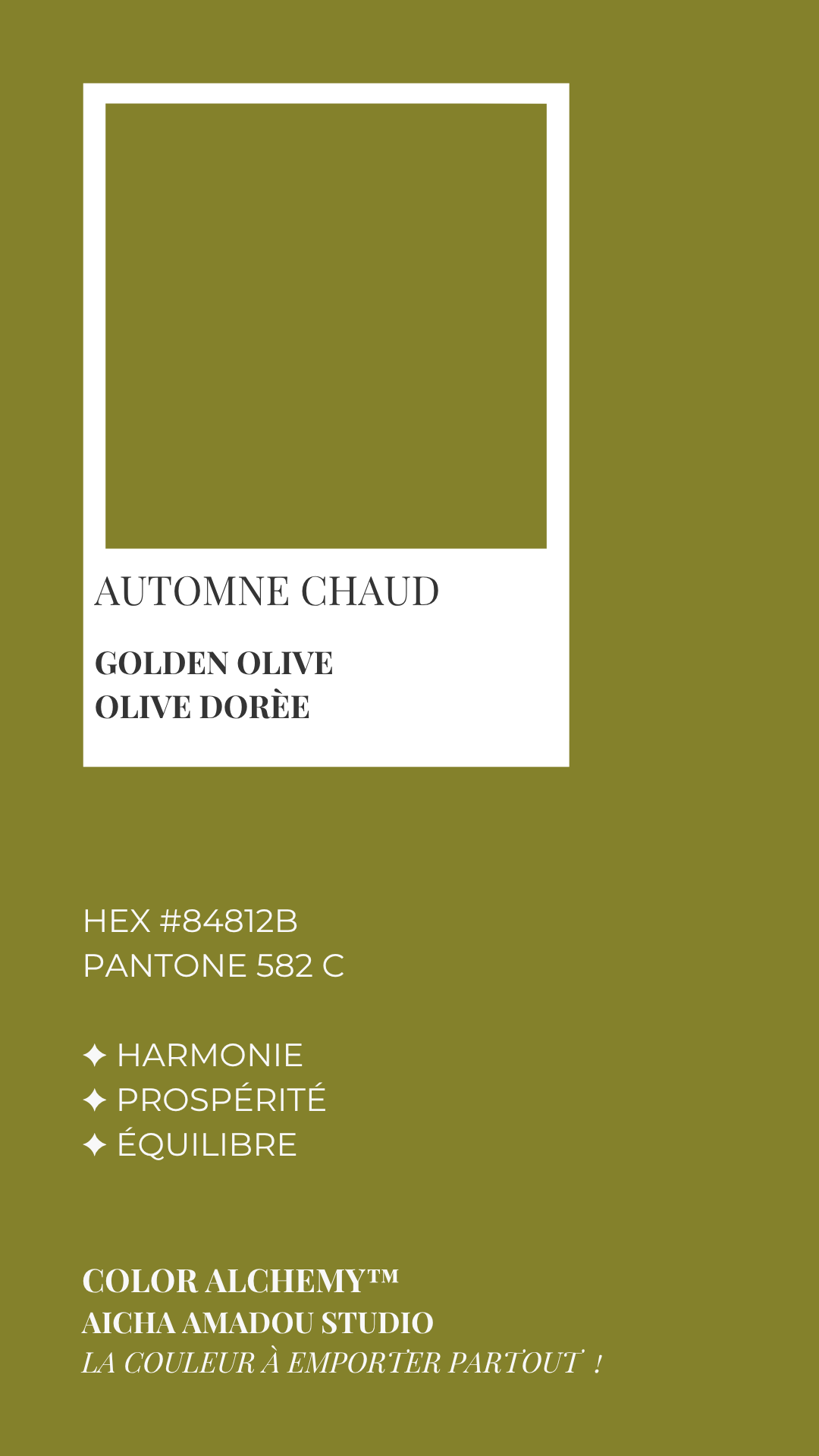 AUTOMNE CHAUD

GOLDEN OLIVE
OLIVE DORÈE

HEX #84812B
PANTONE 582 C

✦ HARMONIE
✦ PROSPÉRITÉ
✦ ÉQUILIBRE

COLOR ALCHEMY™
AICHA AMADOU STUDIO
LA COULEUR À EMPORTER PARTOUT !